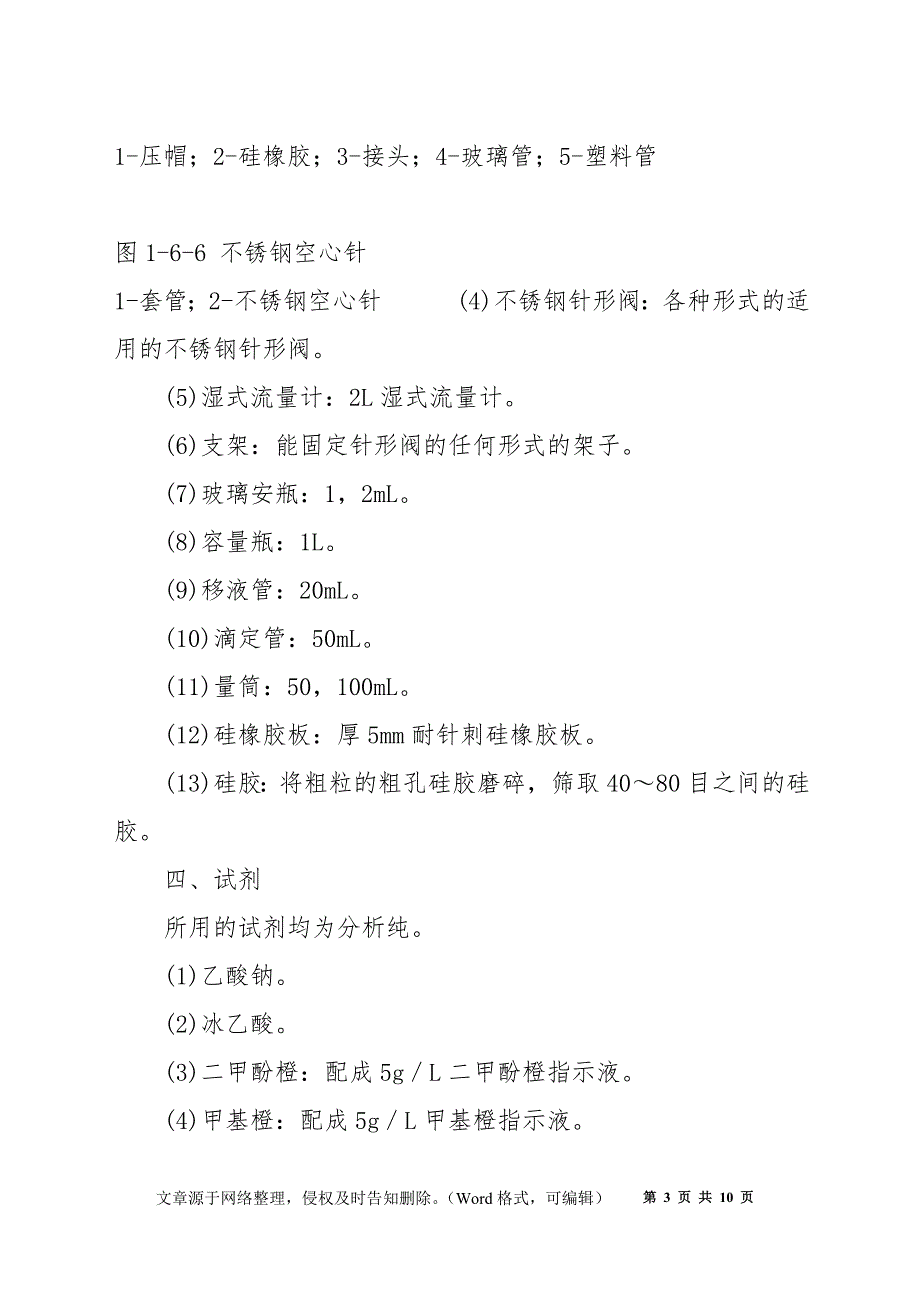 1-压帽；2-硅橡胶；3-接头；4-玻璃管；5-塑料管

图 1-6-6 不锈钢空心针

1-套管；2-不锈钢空心针　　(4)不锈钢针形阀：各种形式的适用的不锈钢针形阀。

(5)湿式流量计：2L 湿式流量计。

(6)支架：能固定针形阀的任何形式的架子。

(7)玻璃安瓶：1，2mL。

(8)容量瓶：1L。

(9)移液管：20mL。

(10)滴定管：50mL。

(11)量筒：50，100mL。

(12)硅橡胶板：厚 5mm 耐针刺硅橡胶板。

(13)硅胶：将粗粒的粗孔硅胶磨碎，筛取 40～80 目之间的硅胶。

四、试剂

所用的试剂均为分析纯。

(1)乙酸钠。

(2)冰乙酸。

(3)二甲酚橙：配成 5g／L 二甲酚橙指示液。

(4)甲基橙：配成 5g／L 甲基橙指示液。

文章源于网络整理，侵权及时告知删除。(Word 格式，可编辑)　第 3 页 共 10 页